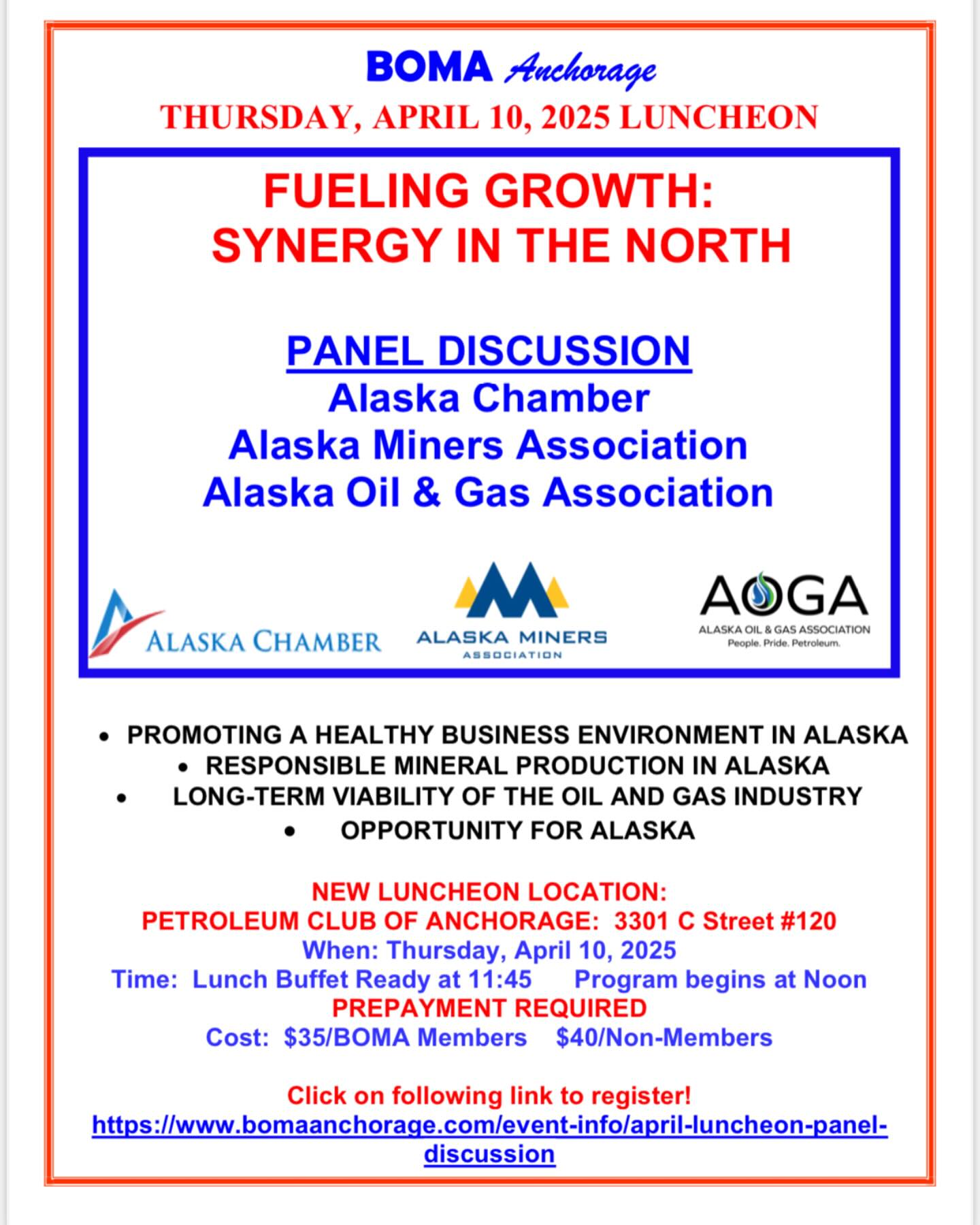 BOMA Anchorage
THURSDAY, APRIL 10, 2025 LUNCHEON

FUELING GROWTH:
SYNERGY IN THE NORTH

PANEL DISCUSSION
Alaska Chamber
Alaska Miners Association
Alaska Oil & Gas Association

ALASKA CHAMBER

ALASKA MINERS ASSOCIATION

AOGA
ALASKA OIL & GAS ASSOCIATION
People. Pride. Petroleum.

• PROMOTING A HEALTHY BUSINESS ENVIRONMENT IN ALASKA
• RESPONSIBLE MINERAL PRODUCTION IN ALASKA
• LONG-TERM VIABILITY OF THE OIL AND GAS INDUSTRY
• OPPORTUNITY FOR ALASKA

NEW LUNCHEON LOCATION:
PETROLEUM CLUB OF ANCHORAGE: 3301 C Street #120
When: Thursday, April 10, 2025
Time: Lunch Buffet Ready at 11:45 Program begins at Noon
PREPAYMENT REQUIRED
Cost: $35/BOMA Members $40/Non-Members

Click on following link to register!
https://www.bomaanchorage.com/event-info/april-luncheon-panel-discussion